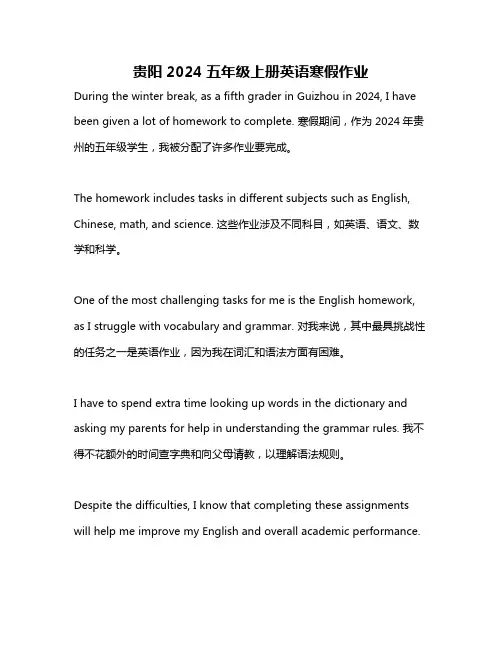 贵阳 2024 五年级上册英语寒假作业

During the winter break, as a fifth grader in Guizhou in 2024, I have been given a lot of homework to complete. 寒假期间，作为 2024 年贵州的五年级学生，我被分配了许多作业要完成。

The homework includes tasks in different subjects such as English, Chinese, math, and science. 这些作业涉及不同科目，如英语、语文、数学和科学。

One of the most challenging tasks for me is the English homework, as I struggle with vocabulary and grammar. 对我来说，其中最具挑战性的任务之一是英语作业，因为我在词汇和语法方面有困难。

I have to spend extra time looking up words in the dictionary and asking my parents for help in understanding the grammar rules. 我不得不花额外的时间查字典和向父母请教，以理解语法规则。

Despite the difficulties, I know that completing these assignments will help me improve my English and overall academic performance.